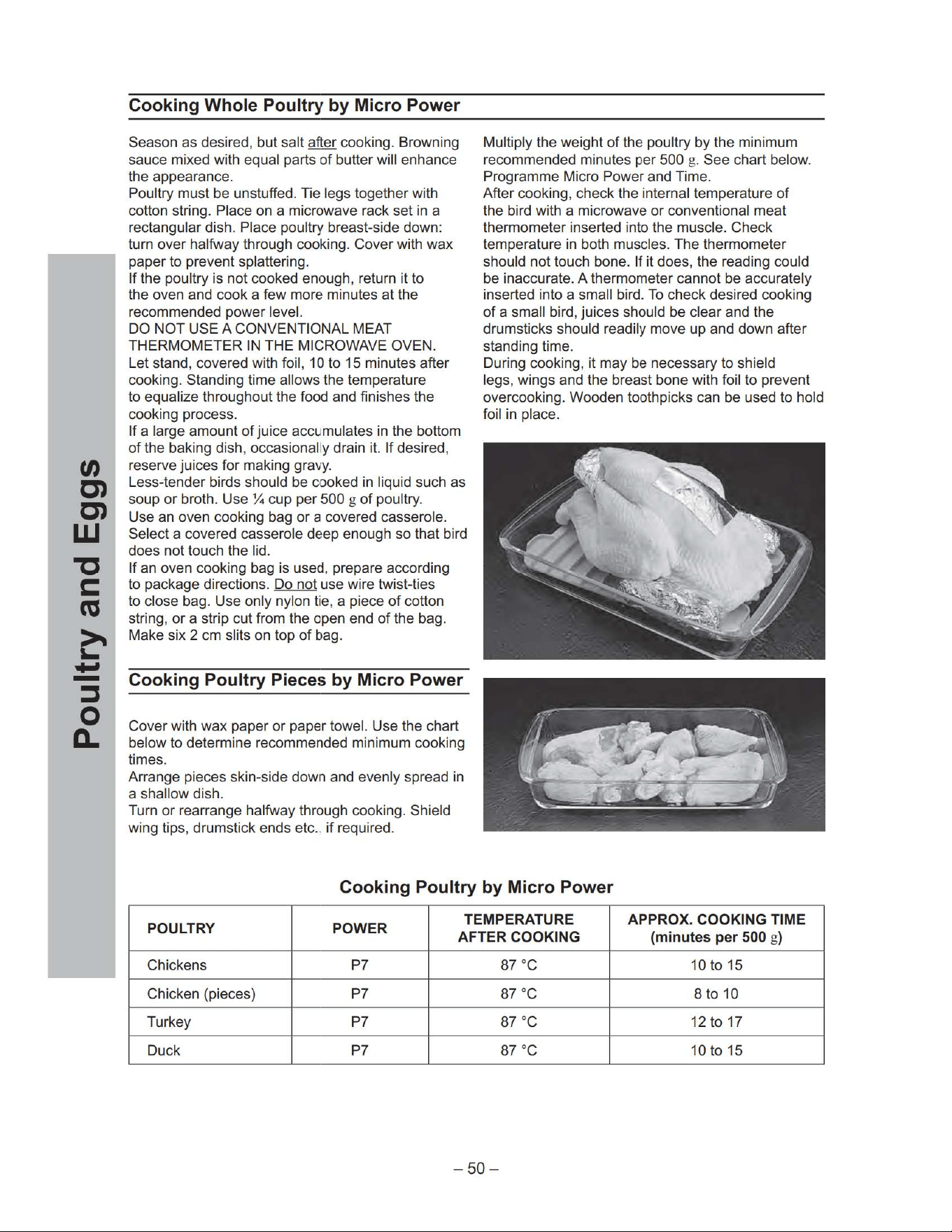 Poultry and Eggs

Cooking Whole Poultry by Micro Power

Season as desired, but salt after cooking. Browning sauce mixed with equal parts of butter will enhance the appearance.
Poultry must be unstuffed. Tie legs together with cotton string. Place on a microwave rack set in a rectangular dish. Place poultry breast-side down: turn over halfway through cooking. Cover with wax paper to prevent splattering.
If the poultry is not cooked enough, return it to the oven and cook a few more minutes at the recommended power level.
DO NOT USE A CONVENTIONAL MEAT THERMOMETER IN THE MICROWAVE OVEN.
Let stand, covered with foil, 10 to 15 minutes after cooking. Standing time allows the temperature to equalize throughout the food and finishes the cooking process.
If a large amount of juice accumulates in the bottom of the baking dish, occasionally drain it. If desired, reserve juices for making gravy.
Less-tender birds should be cooked in liquid such as soup or broth. Use ¼ cup per 500 g of poultry.
Use an oven cooking bag or a covered casserole. Select a covered casserole deep enough so that bird does not touch the lid.
If an oven cooking bag is used, prepare according to package directions. Do not use wire twist-ties to close bag. Use only nylon tie, a piece of cotton string, or a strip cut from the open end of the bag. Make six 2 cm slits on top of bag.

Multiply the weight of the poultry by the minimum recommended minutes per 500 g. See chart below. Programme Micro Power and Time.
After cooking, check the internal temperature of the bird with a microwave or conventional meat thermometer inserted into the muscle. Check temperature in both muscles. The thermometer should not touch bone. If it does, the reading could be inaccurate. A thermometer cannot be accurately inserted into a small bird. To check desired cooking of a small bird, juices should be clear and the drumsticks should readily move up and down after standing time.
During cooking, it may be necessary to shield legs, wings and the breast bone with foil to prevent overcooking. Wooden toothpicks can be used to hold foil in place.

Cooking Poultry Pieces by Micro Power

Cover with wax paper or paper towel. Use the chart below to determine recommended minimum cooking times.
Arrange pieces skin-side down and evenly spread in a shallow dish.
Turn or rearrange halfway through cooking. Shield wing tips, drumstick ends etc., if required.

Cooking Poultry by Micro Power

| POULTRY | POWER | TEMPERATURE AFTER COOKING | APPROX. COOKING TIME (minutes per 500 g) |
|---|---|---|---|
| Chickens | P7 | 87 °C | 10 to 15 |
| Chicken (pieces) | P7 | 87 °C | 8 to 10 |
| Turkey | P7 | 87 °C | 12 to 17 |
| Duck | P7 | 87 °C | 10 to 15 |

– 50 –